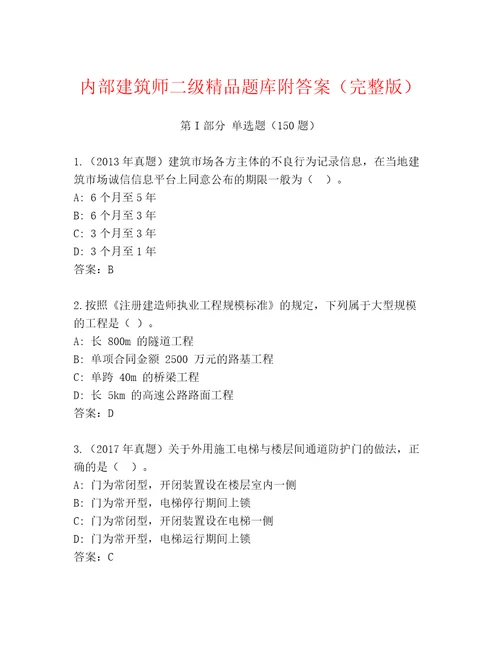 内部建筑师二级精品题库附答案（完整版）

第I部分 单选题（150题）

1.（2013年真题）建筑市场各方主体的不良行为记录信息，在当地建筑市场诚信信息平台上同意公布的期限一般为（ ）。
A: 6个月至5年
B: 6个月至3年
C: 3个月至3年
D: 3个月至1年
答案：B

2.按照《注册建造师执业工程规模标准》的规定，下列属于大型规模的工程是（ ）。
A: 长 800m 的隧道工程
B: 单项合同金额 2500 万元的路基工程
C: 单跨 40m 的桥梁工程
D: 长 5km 的高速公路路面工程
答案：D

3.（2017年真题）关于外用施工电梯与楼层间通道防护门的做法，正确的是（ ）。
A: 门为常闭型，开闭装置设在楼层室内一侧
B: 门为常开型，电梯停行期间上锁
C: 门为常闭型，开闭装置设在电梯一侧
D: 门为常开型，电梯运行期间上锁
答案：C